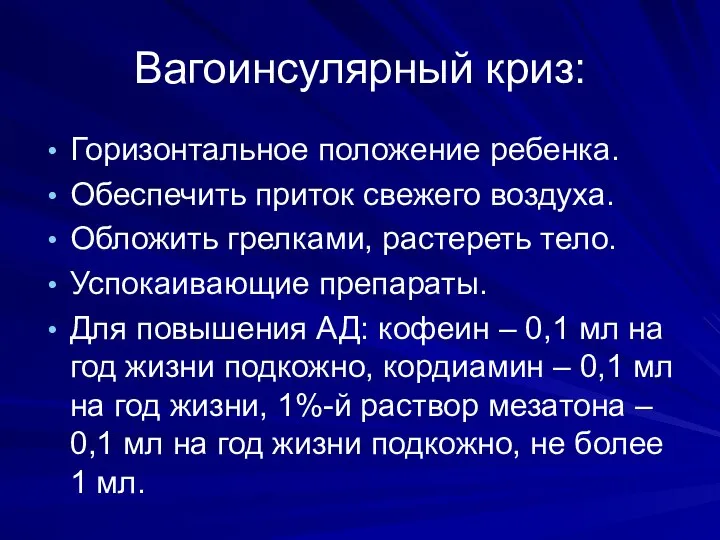 Вагоинсулярный криз:

• Горизонтальное положение ребенка.
• Обеспечить приток свежего воздуха.
• Обложить грелками, растереть тело.
• Успокаивающие препараты.
• Для повышения АД: кофеин – 0,1 мл на год жизни подкожно, кордиамин – 0,1 мл на год жизни, 1%-й раствор мезатона – 0,1 мл на год жизни подкожно, не более 1 мл.